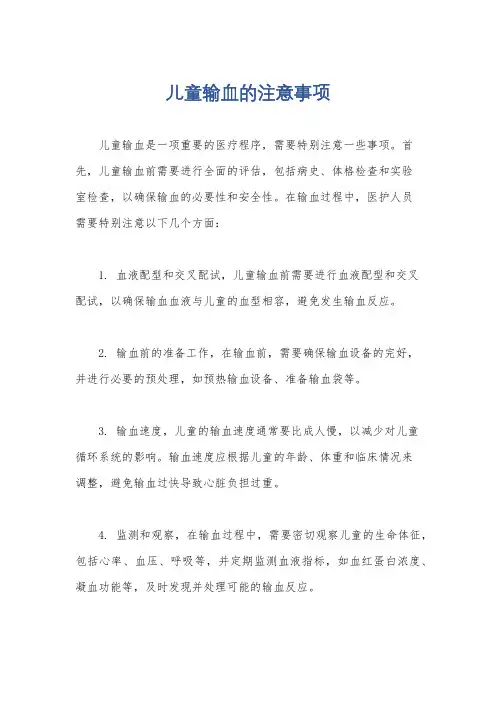 儿童输血的注意事项

儿童输血是一项重要的医疗程序，需要特别注意一些事项。首先，儿童输血前需要进行全面的评估，包括病史、体格检查和实验室检查，以确保输血的必要性和安全性。在输血过程中，医护人员需要特别注意以下几个方面：

1. 血液配型和交叉配试，儿童输血前需要进行血液配型和交叉配试，以确保输血血液与儿童的血型相容，避免发生输血反应。

2. 输血前的准备工作，在输血前，需要确保输血设备的完好，并进行必要的预处理，如预热输血设备、准备输血袋等。

3. 输血速度，儿童的输血速度通常要比成人慢，以减少对儿童循环系统的影响。输血速度应根据儿童的年龄、体重和临床情况来调整，避免输血过快导致心脏负担过重。

4. 监测和观察，在输血过程中，需要密切观察儿童的生命体征，包括心率、血压、呼吸等，并定期监测血液指标，如血红蛋白浓度、凝血功能等，及时发现并处理可能的输血反应。